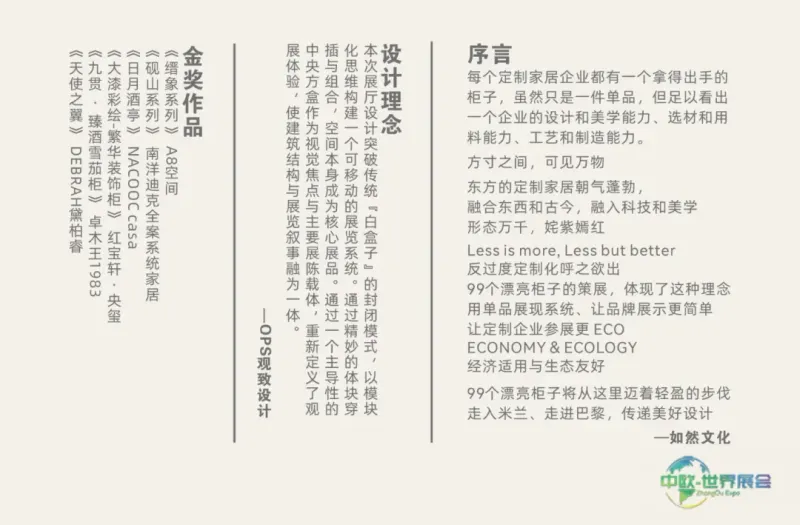 序言

每个定制家居企业都有一个拿得出手的柜子，虽然只是一件单品，但足以看出一个企业的设计和美学能力、选材和用料能力、工艺和制造能力。

方寸之间，可见万物

东方的定制家居朝气蓬勃，
融合东西和古今，融入科技和美学
形态万千，姹紫嫣红

Less is more, Less but better
反过度定制化呼之欲出
99个漂亮柜子的策展，体现了这种理念
用单品展现系统、让品牌展示更简单
让定制企业参展更ECO
ECONOMY & ECOLOGY
经济适用与生态友好

99个漂亮柜子将从这里迈着轻盈的步伐
走入米兰、走进巴黎，传递美好设计

—如然文化

设计理念

本次展厅设计突破传统『白盒子』的封闭模式，以模块化思维构建一个可移动的展览系统。通过精妙的体块穿插与组合，空间本身成为核心展品。通过一个主导性的中央方盒作为视觉焦点与主要展陈载体，重新定义了观展体验，使建筑结构与展览叙事融为一体。

—OPS观致设计

金奖作品

《缙象系列》A8空间
《砚山系列》南洋迪克全案系统家居
《日月酒亭》NACOOC casa
《大漆彩绘-繁华装饰柜》红宝轩·央玺
《九贯·臻酒雪茄柜》卓木王1983
《天使之翼》DEBRAH黛柏睿

中欧-世界展会
ZhongOu Expo